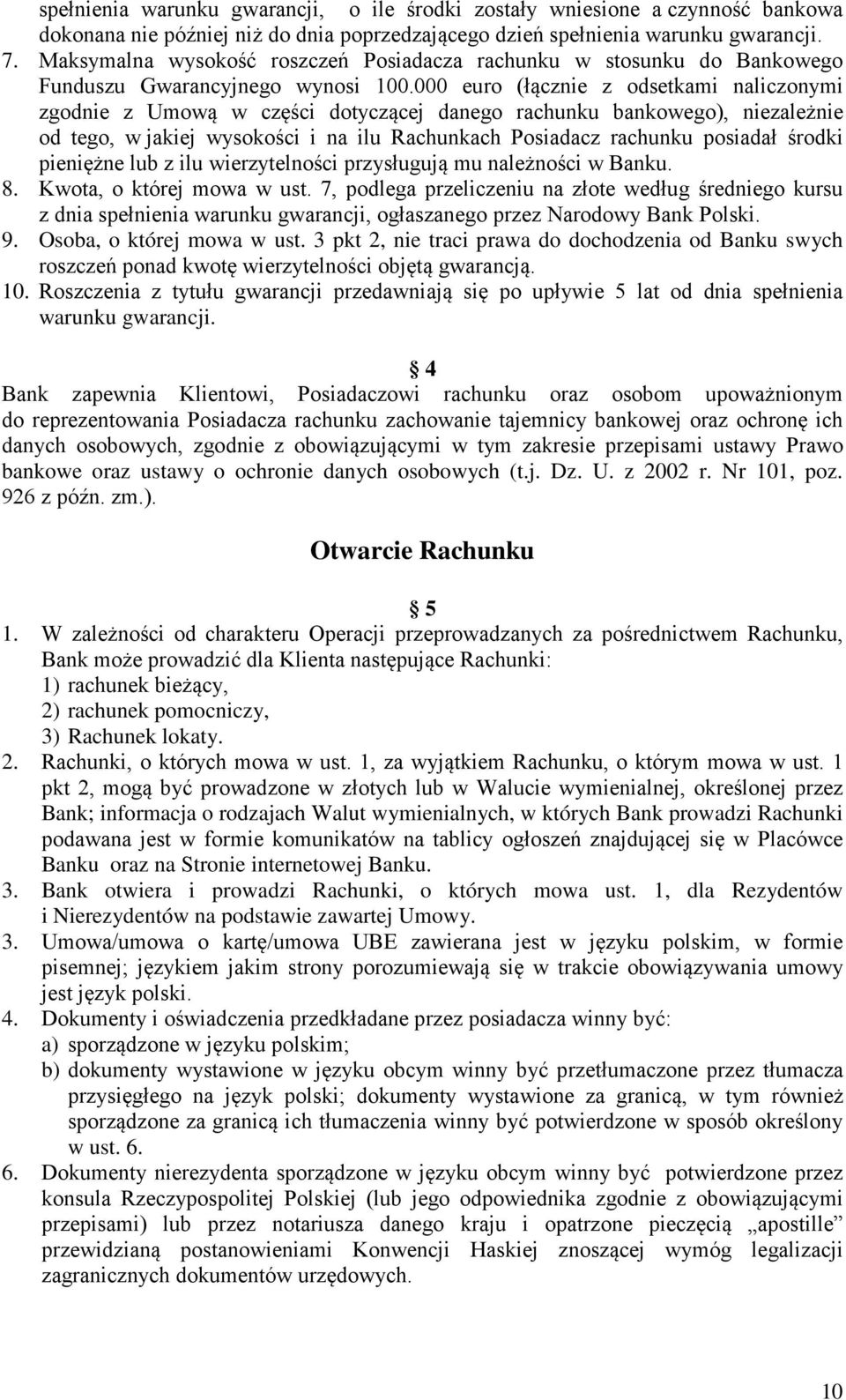 spełnienia warunku gwarancji, o ile środki zostały wniesione a czynność bankowa dokonana nie później niż do dnia poprzedzającego dzień spełnienia warunku gwarancji.
7. Maksymalna wysokość roszczeń Posiadacza rachunku w stosunku do Bankowego Funduszu Gwarancyjnego wynosi 100.000 euro (łącznie z odsetkami naliczonymi zgodnie z Umową w części dotyczącej danego rachunku bankowego), niezależnie od tego, w jakiej wysokości i na ilu Rachunkach Posiadacz rachunku posiadał środki pieniężne lub z ilu wierzytelności przysługują mu należności w Banku.
8. Kwota, o której mowa w ust. 7, podlega przeliczeniu na złote według średniego kursu z dnia spełnienia warunku gwarancji, ogłaszanego przez Narodowy Bank Polski.
9. Osoba, o której mowa w ust. 3 pkt 2, nie traci prawa do dochodzenia od Banku swych roszczeń ponad kwotę wierzytelności objętą gwarancją.
10. Roszczenia z tytułu gwarancji przedawniają się po upływie 5 lat od dnia spełnienia warunku gwarancji.

§ 4
Bank zapewnia Klientowi, Posiadaczowi rachunku oraz osobom upoważnionym do reprezentowania Posiadacza rachunku zachowanie tajemnicy bankowej oraz ochronę ich danych osobowych, zgodnie z obowiązującymi w tym zakresie przepisami ustawy Prawo bankowe oraz ustawy o ochronie danych osobowych (t.j. Dz. U. z 2002 r. Nr 101, poz. 926 z późn. zm.).

Otwarcie Rachunku

§ 5
1. W zależności od charakteru Operacji przeprowadzanych za pośrednictwem Rachunku, Bank może prowadzić dla Klienta następujące Rachunki:
1) rachunek bieżący,
2) rachunek pomocniczy,
3) Rachunek lokaty.
2. Rachunki, o których mowa w ust. 1, za wyjątkiem Rachunku, o którym mowa w ust. 1 pkt 2, mogą być prowadzone w złotych lub w Walucie wymienialnej, określonej przez Bank; informacja o rodzajach Walut wymienialnych, w których Bank prowadzi Rachunki podawana jest w formie komunikatów na tablicy ogłoszeń znajdującej się w Placówce Banku oraz na Stronie internetowej Banku.
3. Bank otwiera i prowadzi Rachunki, o których mowa ust. 1, dla Rezydentów i Nierezydentów na podstawie zawartej Umowy.
3. Umowa/umowa o kartę/umowa UBE zawierana jest w języku polskim, w formie pisemnej; językiem jakim strony porozumiewają się w trakcie obowiązywania umowy jest język polski.
4. Dokumenty i oświadczenia przedkładane przez posiadacza winny być:
a) sporządzone w języku polskim;
b) dokumenty wystawione w języku obcym winny być przetłumaczone przez tłumacza przysięgłego na język polski; dokumenty wystawione za granicą, w tym również sporządzone za granicą ich tłumaczenia winny być potwierdzone w sposób określony w ust. 6.
6. Dokumenty nierezydenta sporządzone w języku obcym winny być potwierdzone przez konsula Rzeczypospolitej Polskiej (lub jego odpowiednika zgodnie z obowiązującymi przepisami) lub przez notariusza danego kraju i opatrzone pieczęcią „apostille” przewidzianą postanowieniami Konwencji Haskiej znoszącej wymóg legalizacji zagranicznych dokumentów urzędowych.

10